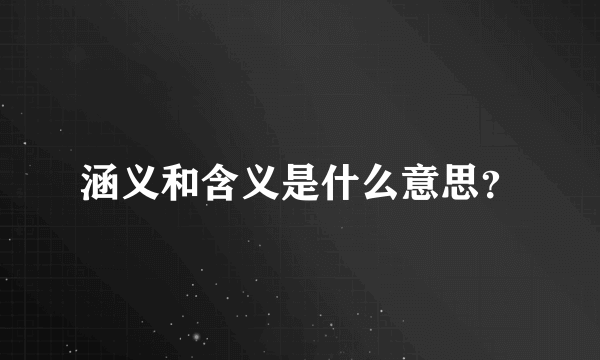 涵义和含义是什么意思?